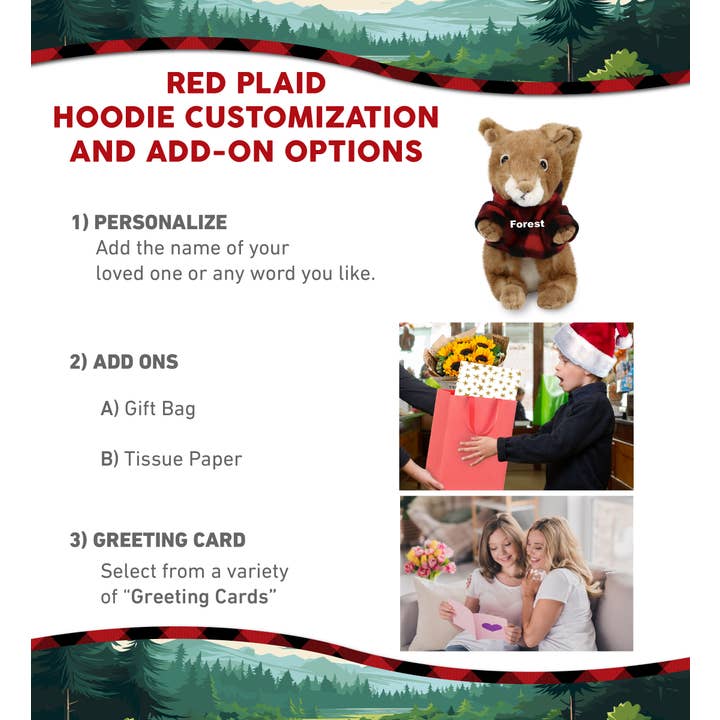 RED PLAID
HOODIE CUSTOMIZATION
AND ADD-ON OPTIONS

Forest

1) PERSONALIZE
Add the name of your loved one or any word you like.

2) ADD ONS

A) Gift Bag

B) Tissue Paper

3) GREETING CARD
Select from a variety of "Greeting Cards"